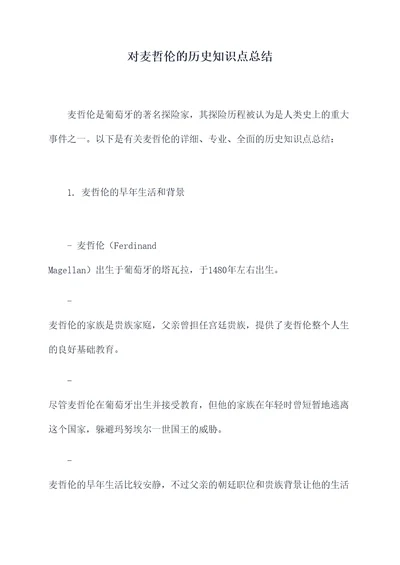 对麦哲伦的历史知识点总结

麦哲伦是葡萄牙的著名探险家，其探险历程被认为是人类史上的重大事件之一。以下是有关麦哲伦的详细、专业、全面的历史知识点总结：

1. 麦哲伦的早年生活和背景

- 麦哲伦（Ferdinand Magellan）出生于葡萄牙的塔瓦拉，于1480年左右出生。

-

麦哲伦的家族是贵族家庭，父亲曾担任宫廷贵族，提供了麦哲伦整个人生的良好基础教育。

-

尽管麦哲伦在葡萄牙出生并接受教育，但他的家族在年轻时曾短暂地逃离这个国家，躲避玛努埃尔一世国王的威胁。

-

麦哲伦的早年生活比较安静，不过父亲的朝廷职位和贵族背景让他的生活